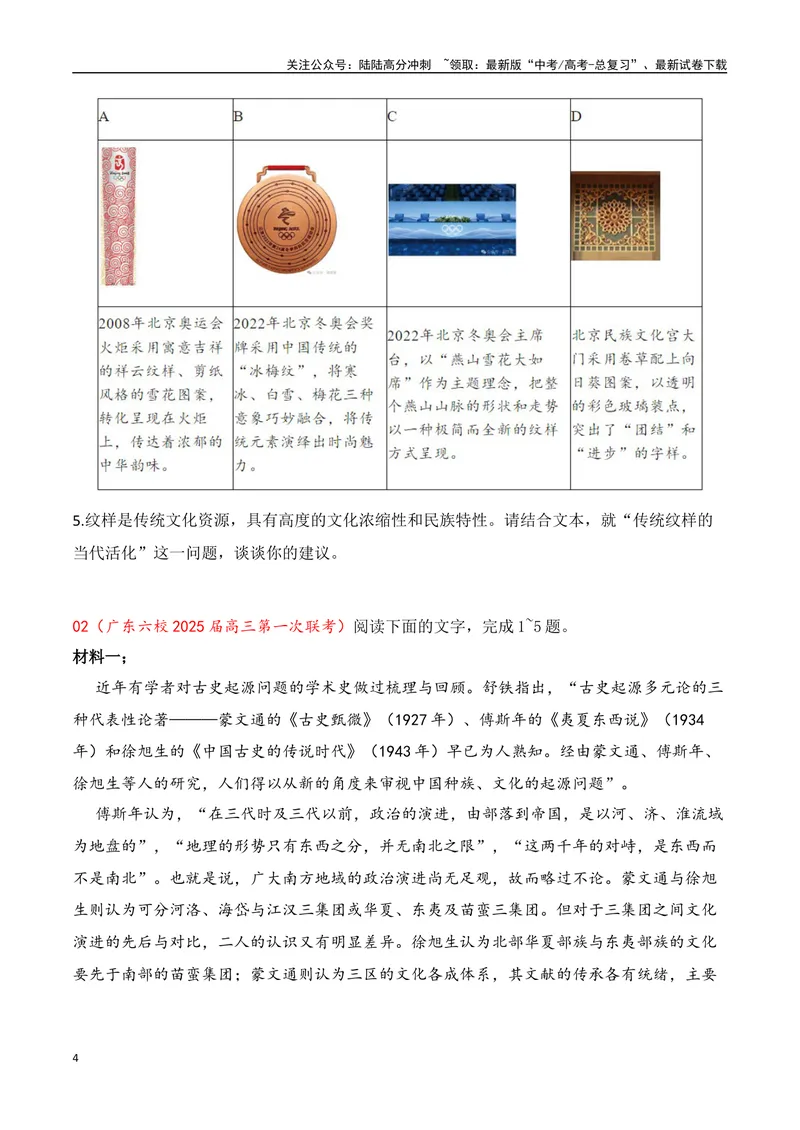 关注公众号：陆陆高分冲刺 ~领取：最新版“中考/高考-总复习”、最新试卷下载

| A | B | C | D |
|---|---|---|---|
|  |  |  |  |
| 2008年北京奥运会火炬采用寓意吉祥的祥云纹样、剪纸风格的雪花图案，转化呈现在火炬上，传达着浓郁的中华韵味。 | 2022年北京冬奥会奖牌采用中国传统的“冰梅纹”，将寒冰、白雪、梅花三种意象巧妙融合，将传统元素演绎出时尚魅力。 | 2022年北京冬奥会主席台，以“燕山雪花大如席”作为主题理念，把整个燕山山脉的形状和走势以一种极简而全新的纹样方式呈现。 | 北京民族文化宫大门采用卷草配上向日葵图案，以透明的彩色玻璃装点，突出了“团结”和“进步”的字样。 |

5.纹样是传统文化资源，具有高度的文化浓缩性和民族特性。请结合文本，就“传统纹样的当代活化”这一问题，谈谈你的建议。

02（广东六校2025届高三第一次联考）阅读下面的文字，完成1~5题。

材料一：

近年有学者对古史起源问题的学术史做过梳理与回顾。舒铁指出，“古史起源多元论的三种代表性论著———蒙文通的《古史甄微》（1927年）、傅斯年的《夷夏东西说》（1934年）和徐旭生的《中国古史的传说时代》（1943年）早已为人熟知。经由蒙文通、傅斯年、徐旭生等人的研究，人们得以从新的角度来审视中国种族、文化的起源问题”。

傅斯年认为，“在三代时及三代以前，政治的演进，由部落到帝国，是以河、济、淮流域为地盘的”，“地理的形势只有东西之分，并无南北之限”，“这两千年的对峙，是东西而不是南北”。也就是说，广大南方地域的政治演进尚无足观，故而略过不论。蒙文通与徐旭生则认为可分河洛、海岱与江汉三集团或华夏、东夷及苗蛮三集团。但对于三集团之间文化演进的先后与对比，二人的认识又有明显差异。徐旭生认为北部华夏部族与东夷部族的文化要先于南部的苗蛮集团；蒙文通则认为三区的文化各成体系，其文献的传承各有统绪，主要

4